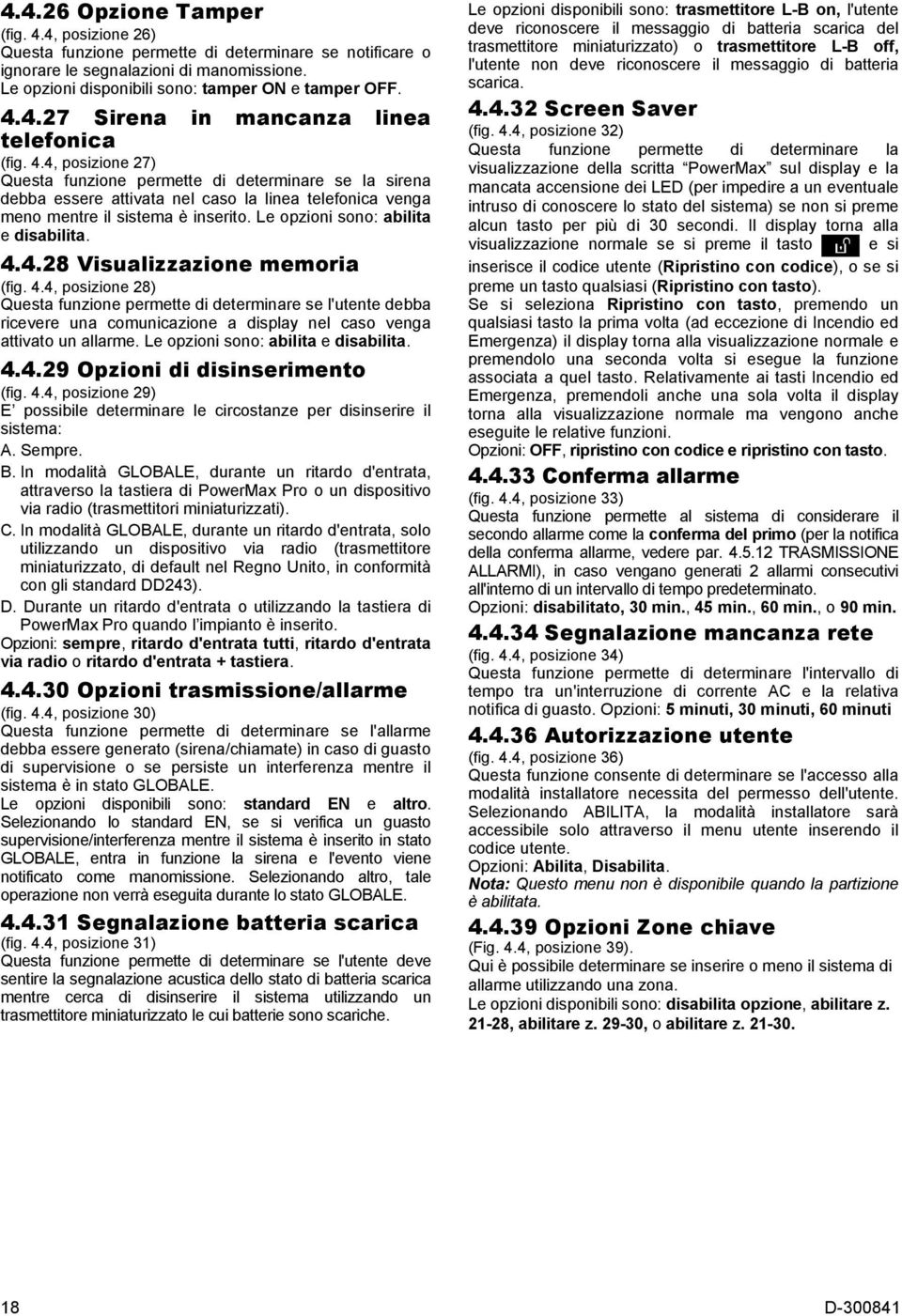 4.4.26 Opzione Tamper
(fig. 4.4, posizione 26)
Questa funzione permette di determinare se notificare o ignorare le segnalazioni di manomissione.
Le opzioni disponibili sono: tamper ON e tamper OFF.

4.4.27 Sirena in mancanza linea telefonica
(fig. 4.4, posizione 27)
Questa funzione permette di determinare se la sirena debba essere attivata nel caso la linea telefonica venga meno mentre il sistema è inserito. Le opzioni sono: abilita e disabilita.

4.4.28 Visualizzazione memoria
(fig. 4.4, posizione 28)
Questa funzione permette di determinare se l'utente debba ricevere una comunicazione a display nel caso venga attivato un allarme. Le opzioni sono: abilita e disabilita.

4.4.29 Opzioni di disinserimento
(fig. 4.4, posizione 29)
E' possibile determinare le circostanze per disinserire il sistema:
A. Sempre.
B. In modalità GLOBALE, durante un ritardo d'entrata, attraverso la tastiera di PowerMax Pro o un dispositivo via radio (trasmettitori miniaturizzati).
C. In modalità GLOBALE, durante un ritardo d'entrata, solo utilizzando un dispositivo via radio (trasmettitore miniaturizzato, di default nel Regno Unito, in conformità con gli standard DD243).
D. Durante un ritardo d'entrata o utilizzando la tastiera di PowerMax Pro quando l'impianto è inserito.
Opzioni: sempre, ritardo d'entrata tutti, ritardo d'entrata via radio o ritardo d'entrata + tastiera.

4.4.30 Opzioni trasmissione/allarme
(fig. 4.4, posizione 30)
Questa funzione permette di determinare se l'allarme debba essere generato (sirena/chiamate) in caso di guasto di supervisione o se persiste un interferenza mentre il sistema è in stato GLOBALE.
Le opzioni disponibili sono: standard EN e altro. Selezionando lo standard EN, se si verifica un guasto supervisione/interferenza mentre il sistema è inserito in stato GLOBALE, entra in funzione la sirena e l'evento viene notificato come manomissione. Selezionando altro, tale operazione non verrà eseguita durante lo stato GLOBALE.

4.4.31 Segnalazione batteria scarica
(fig. 4.4, posizione 31)
Questa funzione permette di determinare se l'utente deve sentire la segnalazione acustica dello stato di batteria scarica mentre cerca di disinserire il sistema utilizzando un trasmettitore miniaturizzato le cui batterie sono scariche.

Le opzioni disponibili sono: trasmettitore L-B on, l'utente deve riconoscere il messaggio di batteria scarica del trasmettitore miniaturizzato) o trasmettitore L-B off, l'utente non deve riconoscere il messaggio di batteria scarica.

4.4.32 Screen Saver
(fig. 4.4, posizione 32)
Questa funzione permette di determinare la visualizzazione della scritta "PowerMax" sul display e la mancata accensione dei LED (per impedire a un eventuale intruso di conoscere lo stato del sistema) se non si preme alcun tasto per più di 30 secondi. Il display torna alla visualizzazione normale se si preme il tasto e si inserisce il codice utente (Ripristino con codice), o se si preme un tasto qualsiasi (Ripristino con tasto).
Se si seleziona Ripristino con tasto, premendo un qualsiasi tasto la prima volta (ad eccezione di Incendio ed Emergenza) il display torna alla visualizzazione normale e premendolo una seconda volta si esegue la funzione associata a quel tasto. Relativamente ai tasti Incendio ed Emergenza, premendoli anche una sola volta il display torna alla visualizzazione normale ma vengono anche eseguite le relative funzioni.
Opzioni: OFF, ripristino con codice e ripristino con tasto.

4.4.33 Conferma allarme
(fig. 4.4, posizione 33)
Questa funzione permette al sistema di considerare il secondo allarme come la conferma del primo (per la notifica della conferma allarme, vedere par. 4.5.12 TRASMISSIONE ALLARMI), in caso vengano generati 2 allarmi consecutivi all'interno di un intervallo di tempo predeterminato.
Opzioni: disabilitato, 30 min., 45 min., 60 min., o 90 min.

4.4.34 Segnalazione mancanza rete
(fig. 4.4, posizione 34)
Questa funzione permette di determinare l'intervallo di tempo tra un'interruzione di corrente AC e la relativa notifica di guasto. Opzioni: 5 minuti, 30 minuti, 60 minuti

4.4.36 Autorizzazione utente
(fig. 4.4, posizione 36)
Questa funzione consente di determinare se l'accesso alla modalità installatore necessita del permesso dell'utente. Selezionando ABILITA, la modalità installatore sarà accessibile solo attraverso il menu utente inserendo il codice utente.
Opzioni: Abilita, Disabilita.
Nota: Questo menu non è disponibile quando la partizione è abilitata.

4.4.39 Opzioni Zone chiave
(Fig. 4.4, posizione 39).
Qui è possibile determinare se inserire o meno il sistema di allarme utilizzando una zona.
Le opzioni disponibili sono: disabilita opzione, abilitare z. 21-28, abilitare z. 29-30, o abilitare z. 21-30.

18

D-300841